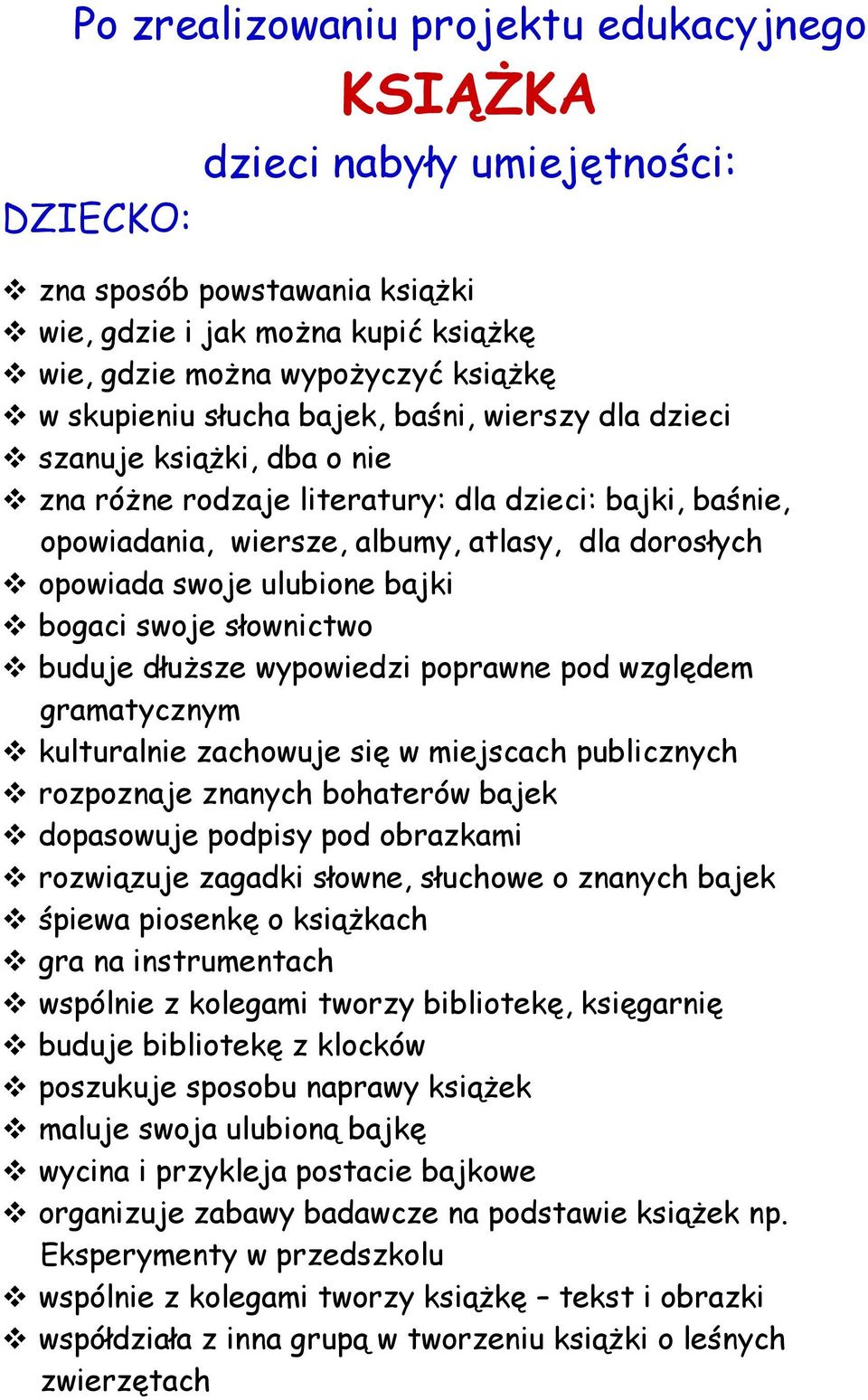 Po zrealizowaniu projektu edukacyjnego

KSIĄŻKA

dzieci nabyły umiejętności:

DZIECKO:

❖ zna sposób powstawania książki
❖ wie, gdzie i jak można kupić książkę
❖ wie, gdzie można wypożyczyć książkę
❖ w skupieniu słucha bajek, baśni, wierszy dla dzieci
❖ szanuje książki, dba o nie
❖ zna różne rodzaje literatury: dla dzieci: bajki, baśnie, opowiadania, wiersze, albumy, atlasy, dla dorosłych
❖ opowiada swoje ulubione bajki
❖ bogaci swoje słownictwo
❖ buduje dłuższe wypowiedzi poprawne pod względem gramatycznym
❖ kulturalnie zachowuje się w miejscach publicznych
❖ rozpoznaje znanych bohaterów bajek
❖ dopasowuje podpisy pod obrazkami
❖ rozwiązuje zagadki słowne, słuchowe o znanych bajek
❖ śpiewa piosenkę o książkach
❖ gra na instrumentach
❖ wspólnie z kolegami tworzy bibliotekę, księgarnię
❖ buduje bibliotekę z klocków
❖ poszukuje sposobu naprawy książek
❖ maluje swoja ulubioną bajkę
❖ wycina i przykleja postacie bajkowe
❖ organizuje zabawy badawcze na podstawie książek np. Eksperymenty w przedszkolu
❖ wspólnie z kolegami tworzy książkę – tekst i obrazki
❖ współdziała z inna grupą w tworzeniu książki o leśnych zwierzętach